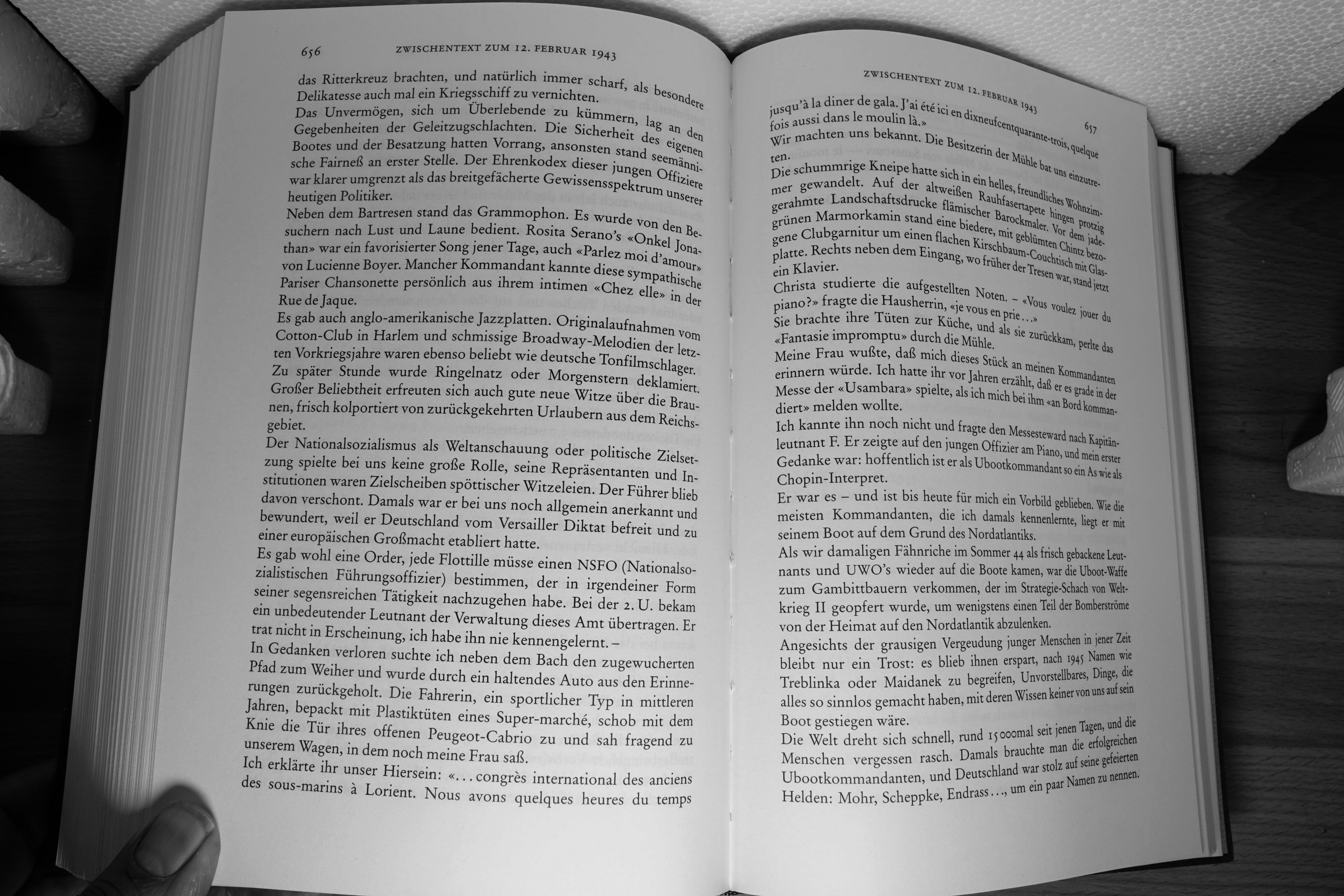 656 ZWISCHENTEXT ZUM 12. FEBRUAR 1943

das Ritterkreuz brachten, und natürlich immer scharf, als besondere Delikatesse auch mal ein Kriegsschiff zu vernichten.
Das Unvermögen, sich um Überlebende zu kümmern, lag an den Gegebenheiten der Geleitzugschlachten. Die Sicherheit des eigenen Bootes und der Besatzung hatten Vorrang, ansonsten stand seemännische Fairneß an erster Stelle. Der Ehrenkodex dieser jungen Offiziere war klarer umgrenzt als das breitgefächerte Gewissensspektrum unserer heutigen Politiker.
Neben dem Bartresen stand das Grammophon. Es wurde von den Besuchern nach Lust und Laune bedient. Rosita Serano's «Onkel Jonathan» war ein favorisierter Song jener Tage, auch «Parlez moi d'amour» von Lucienne Boyer. Mancher Kommandant kannte diese sympathische Pariser Chansonette persönlich aus ihrem intimen «Chez elle» in der Rue de Jaque.
Es gab auch anglo-amerikanische Jazzplatten. Originalaufnahmen vom Cotton-Club in Harlem und schmissige Broadway-Melodien der letzten Vorkriegsjahre waren ebenso beliebt wie deutsche Tonfilmschlager. Zu später Stunde wurde Ringelnatz oder Morgenstern deklamiert. Großer Beliebtheit erfreuten sich auch gute neue Witze über die Braunen, frisch kolportiert von zurückgekehrten Urlaubern aus dem Reichsgebiet.
Der Nationalsozialismus als Weltanschauung oder politische Zielsetzung spielte bei uns keine große Rolle, seine Repräsentanten und Institutionen waren Zielscheiben spöttischer Witzeleien. Der Führer blieb davon verschont. Damals war er bei uns noch allgemein anerkannt und bewundert, weil er Deutschland vom Versailler Diktat befreit und zu einer europäischen Großmacht etabliert hatte.
Es gab wohl eine Order, jede Flottille müsse einen NSFO (Nationalsozialistischen Führungsoffizier) bestimmen, der in irgendeiner Form seiner segensreichen Tätigkeit nachzugehen habe. Bei der 2. U. bekam ein unbedeutender Leutnant der Verwaltung dieses Amt übertragen. Er trat nicht in Erscheinung, ich habe ihn nie kennengelernt. –
In Gedanken verloren suchte ich neben dem Bach den zugewucherten Pfad zum Weiher und wurde durch ein haltendes Auto aus den Erinnerungen zurückgeholt. Die Fahrerin, ein sportlicher Typ in mittleren Jahren, bepackt mit Plastiktüten eines Super-marché, schob mit dem Knie die Tür ihres offenen Peugeot-Cabrio zu und sah fragend zu unserem Wagen, in dem noch meine Frau saß.
Ich erklärte ihr unser Hiersein: «… congrès international des anciens des sous-marins à Lorient. Nous avons quelques heures du temps

ZWISCHENTEXT ZUM 12. FEBRUAR 1943 657

jusqu'à la diner de gala. J'ai été ici en dixneufcentquarante-trois, quelque fois aussi dans le moulin là.»
Wir machten uns bekannt. Die Besitzerin der Mühle bat uns einzutreten.
Die schummrige Kneipe hatte sich in ein helles, freundliches Wohnzimmer gewandelt. Auf der altweißen Rauhfasertapete hingen protzig gerahmte Landschaftsdrucke flämischer Barockmaler. Vor dem jadegrünen Marmorkamin stand eine biedere, mit geblümten Chintz bezogene Clubgarnitur um einen flachen Kirschbaum-Couchtisch mit Glasplatte. Rechts neben dem Eingang, wo früher der Tresen war, stand jetzt ein Klavier.
Christa studierte die aufgestellten Noten. – «Vous voulez jouer du piano?» fragte die Hausherrin, «je vous en prie …»
Sie brachte ihre Tüten zur Küche, und als sie zurückkam, perlte das «Fantasie impromptu» durch die Mühle.
Meine Frau wußte, daß mich dieses Stück an meinen Kommandanten erinnern würde. Ich hatte ihr vor Jahren erzählt, daß er es grade in der Messe der «Usambara» spielte, als ich mich bei ihm «an Bord kommandiert» melden wollte.
Ich kannte ihn noch nicht und fragte den Messesteward nach Kapitänleutnant F. Er zeigte auf den jungen Offizier am Piano, und mein erster Gedanke war: hoffentlich ist er als Ubootkommandant so ein As wie als Chopin-Interpret.
Er war es – und ist bis heute für mich ein Vorbild geblieben. Wie die meisten Kommandanten, die ich damals kennenlernte, liegt er mit seinem Boot auf dem Grund des Nordatlantiks.
Als wir damaligen Fähnriche im Sommer 44 als frisch gebackene Leutnants und UWO's wieder auf die Boote kamen, war die Uboot-Waffe zum Gambittbauern verkommen, der im Strategie-Schach von Weltkrieg II geopfert wurde, um wenigstens einen Teil der Bomberströme von der Heimat auf den Nordatlantik abzulenken.
Angesichts der grausigen Vergeudung junger Menschen in jener Zeit bleibt nur ein Trost: es blieb ihnen erspart, nach 1945 Namen wie Treblinka oder Maidanek zu begreifen, Unvorstellbares, Dinge, die alles so sinnlos gemacht haben, mit deren Wissen keiner von uns auf sein Boot gestiegen wäre.
Die Welt dreht sich schnell, rund 15000mal seit jenen Tagen, und die Menschen vergessen rasch. Damals brauchte man die erfolgreichen Ubootkommandanten, und Deutschland war stolz auf seine gefeierten Helden: Mohr, Scheppke, Endrass …, um ein paar Namen zu nennen.